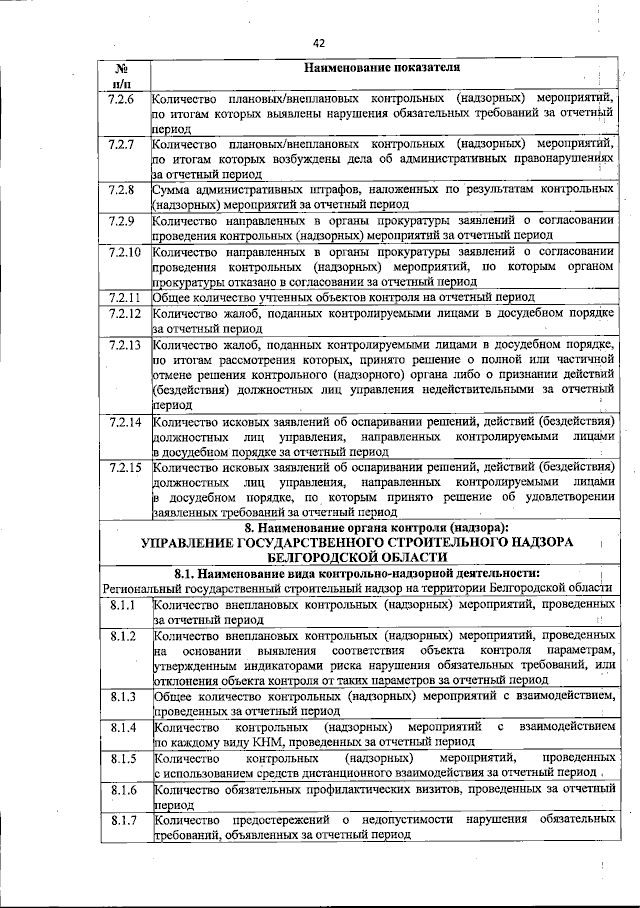 42

| № п/п | Наименование показателя |
|---|---|
| 7.2.6 | Количество плановых/внеплановых контрольных (надзорных) мероприятий, по итогам которых выявлены нарушения обязательных требований за отчетный период |
| 7.2.7 | Количество плановых/внеплановых контрольных (надзорных) мероприятий, по итогам которых возбуждены дела об административных правонарушениях за отчетный период |
| 7.2.8 | Сумма административных штрафов, наложенных по результатам контрольных (надзорных) мероприятий за отчетный период |
| 7.2.9 | Количество направленных в органы прокуратуры заявлений о согласовании проведения контрольных (надзорных) мероприятий за отчетный период |
| 7.2.10 | Количество направленных в органы прокуратуры заявлений о согласовании проведения контрольных (надзорных) мероприятий, по которым органом прокуратуры отказано в согласовании за отчетный период |
| 7.2.11 | Общее количество учтенных объектов контроля на отчетный период |
| 7.2.12 | Количество жалоб, поданных контролируемыми лицами в досудебном порядке за отчетный период |
| 7.2.13 | Количество жалоб, поданных контролируемыми лицами в досудебном порядке, по итогам рассмотрения которых, принято решение о полной или частичной отмене решения контрольного (надзорного) органа либо о признании действий (бездействия) должностных лиц управления недействительными за отчетный период |
| 7.2.14 | Количество исковых заявлений об оспаривании решений, действий (бездействия) должностных лиц управления, направленных контролируемыми лицами в досудебном порядке за отчетный период |
| 7.2.15 | Количество исковых заявлений об оспаривании решений, действий (бездействия) должностных лиц управления, направленных контролируемыми лицами в досудебном порядке, по которым принято решение об удовлетворении заявленных требований за отчетный период |
| | 8. Наименование органа контроля (надзора): УПРАВЛЕНИЕ ГОСУДАРСТВЕННОГО СТРОИТЕЛЬНОГО НАДЗОРА БЕЛГОРОДСКОЙ ОБЛАСТИ |
| | 8.1. Наименование вида контрольно-надзорной деятельности: Региональный государственный строительный надзор на территории Белгородской области |
| 8.1.1 | Количество внеплановых контрольных (надзорных) мероприятий, проведенных за отчетный период |
| 8.1.2 | Количество внеплановых контрольных (надзорных) мероприятий, проведенных на основании выявления соответствия объекта контроля параметрам, утвержденным индикаторами риска нарушения обязательных требований, или отклонения объекта контроля от таких параметров за отчетный период |
| 8.1.3 | Общее количество контрольных (надзорных) мероприятий с взаимодействием, проведенных за отчетный период |
| 8.1.4 | Количество контрольных (надзорных) мероприятий с взаимодействием по каждому виду КНМ, проведенных за отчетный период |
| 8.1.5 | Количество контрольных (надзорных) мероприятий, проведенных с использованием средств дистанционного взаимодействия за отчетный период |
| 8.1.6 | Количество обязательных профилактических визитов, проведенных за отчетный период |
| 8.1.7 | Количество предостережений о недопустимости нарушения обязательных требований, объявленных за отчетный период |